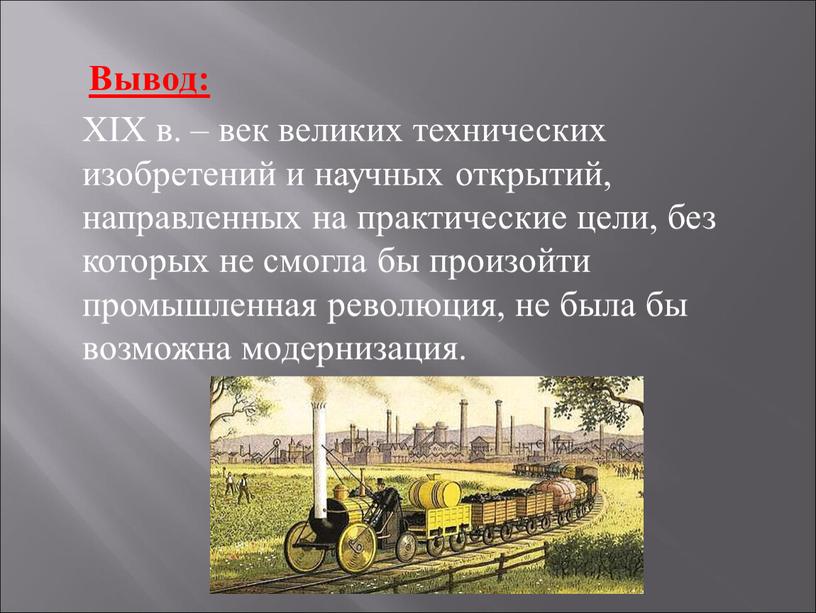 Вывод:

XIX в. – век великих технических изобретений и научных открытий, направленных на практические цели, без которых не смогла бы произойти промышленная революция, не была бы возможна модернизация.